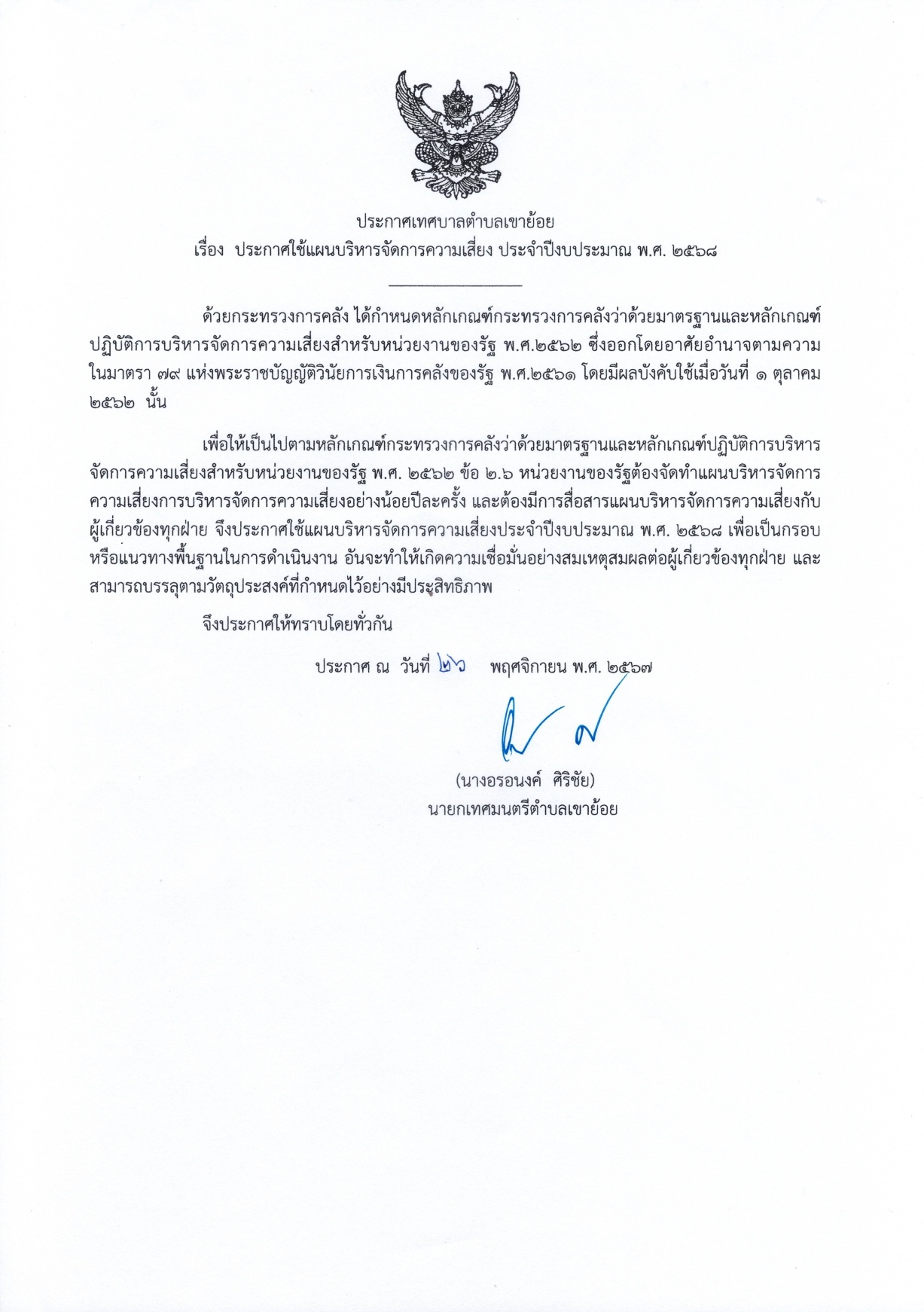 ประกาศเทศบาลตำบลเขาย้อย
เรื่อง ประกาศใช้แผนบริหารจัดการความเสี่ยง ประจำปีงบประมาณ พ.ศ. ๒๕๖๘

ด้วยกระทรวงการคลัง ได้กำหนดหลักเกณฑ์กระทรวงการคลังว่าด้วยมาตรฐานและหลักเกณฑ์ปฏิบัติการบริหารจัดการความเสี่ยงสำหรับหน่วยงานของรัฐ พ.ศ.๒๕๖๒ ซึ่งออกโดยอาศัยอำนาจตามความในมาตรา ๗๙ แห่งพระราชบัญญัติวินัยการเงินการคลังของรัฐ พ.ศ.๒๕๖๑ โดยมีผลบังคับใช้เมื่อวันที่ ๑ ตุลาคม ๒๕๖๒ นั้น

เพื่อให้เป็นไปตามหลักเกณฑ์กระทรวงการคลังว่าด้วยมาตรฐานและหลักเกณฑ์ปฏิบัติการบริหารจัดการความเสี่ยงสำหรับหน่วยงานของรัฐ พ.ศ. ๒๕๖๒ ข้อ ๒.๖ หน่วยงานของรัฐต้องจัดทำแผนบริหารจัดการความเสี่ยงการบริหารจัดการความเสี่ยงอย่างน้อยปีละครั้ง และต้องมีการสื่อสารแผนบริหารจัดการความเสี่ยงกับผู้เกี่ยวข้องทุกฝ่าย จึงประกาศใช้แผนบริหารจัดการความเสี่ยงประจำปีงบประมาณ พ.ศ. ๒๕๖๘ เพื่อเป็นกรอบหรือแนวทางพื้นฐานในการดำเนินงาน อันจะทำให้เกิดความเชื่อมั่นอย่างสมเหตุสมผลต่อผู้เกี่ยวข้องทุกฝ่าย และสามารถบรรลุตามวัตถุประสงค์ที่กำหนดไว้อย่างมีประสิทธิภาพ

จึงประกาศให้ทราบโดยทั่วกัน

ประกาศ ณ วันที่ ๒๖ พฤศจิกายน พ.ศ. ๒๕๖๗

(นางอรอนงค์ ศิริชัย)
นายกเทศมนตรีตำบลเขาย้อย